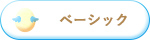 ベーシック